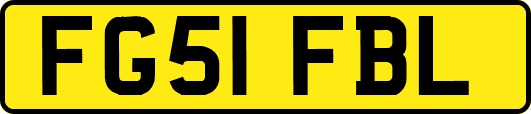 FG51 FBL